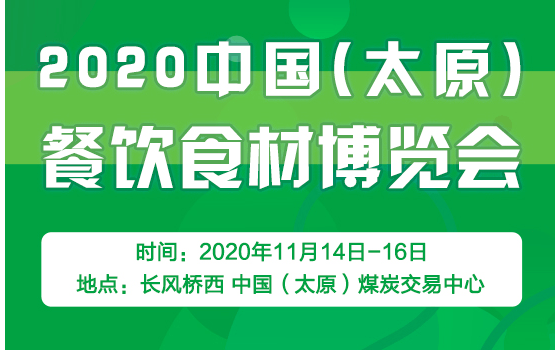 2020中国（太原）
餐饮食材博览会

时间：2020年11月14日-16日
地点：长风桥西 中国（太原）煤炭交易中心